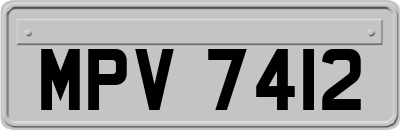 MPV 7412